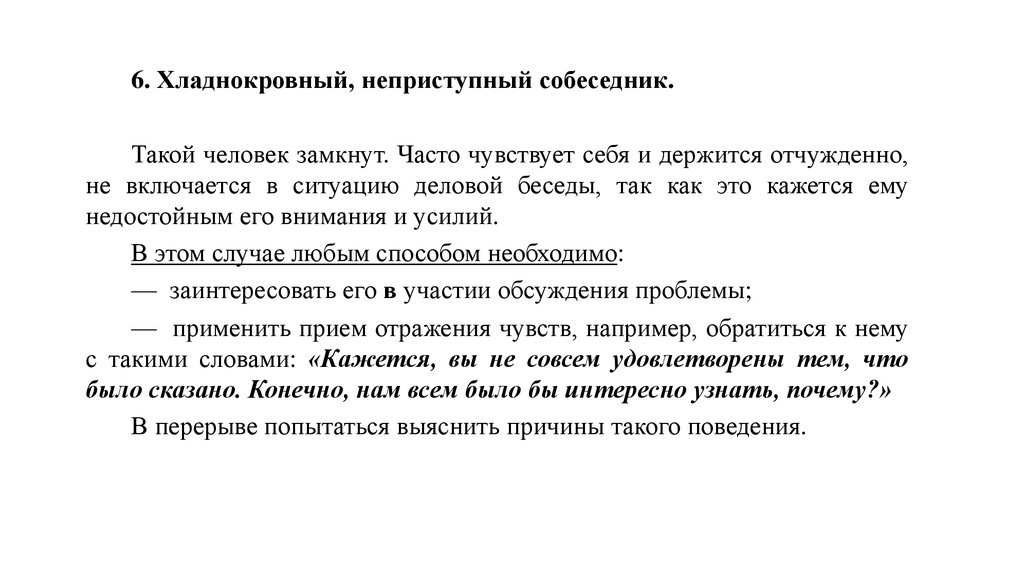 6. Хладнокровный, неприступный собеседник.

Такой человек замкнут. Часто чувствует себя и держится отчужденно, не включается в ситуацию деловой беседы, так как это кажется ему недостойным его внимания и усилий.

В этом случае любым способом необходимо:

— заинтересовать его в участии обсуждения проблемы;

— применить прием отражения чувств, например, обратиться к нему с такими словами: «Кажется, вы не совсем удовлетворены тем, что было сказано. Конечно, нам всем было бы интересно узнать, почему?»

В перерыве попытаться выяснить причины такого поведения.